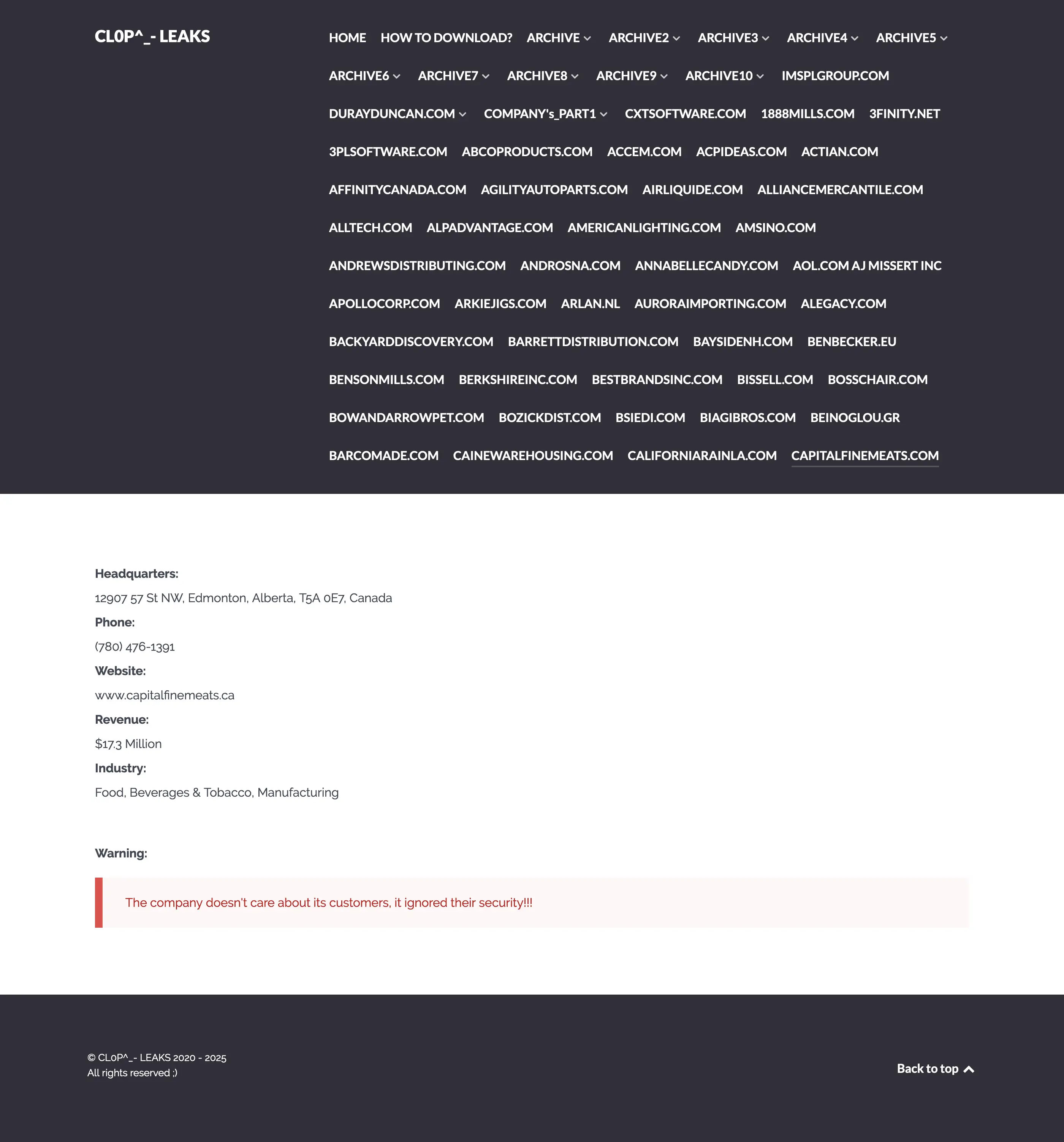 CL0P^_- LEAKS

HOME HOW TO DOWNLOAD? ARCHIVE ARCHIVE2 ARCHIVE3 ARCHIVE4 ARCHIVE5 ARCHIVE6 ARCHIVE7 ARCHIVE8 ARCHIVE9 ARCHIVE10 IMSPLGROUP.COM DURAYDUNCAN.COM COMPANY's_PART1 CXTSOFTWARE.COM 1888MILLS.COM 3FINITY.NET 3PLSOFTWARE.COM ABCOPRODUCTS.COM ACCEM.COM ACPIDEAS.COM ACTIAN.COM AFFINITYCANADA.COM AGILITYAUTOPARTS.COM AIRLIQUIDE.COM ALLIANCEMERCANTILE.COM ALLTECH.COM ALPADVANTAGE.COM AMERICANLIGHTING.COM AMSINO.COM ANDREWSDISTRIBUTING.COM ANDROSNA.COM ANNABELLECANDY.COM AOL.COM AJ MISSERT INC APOLLOCORP.COM ARKIEJIGS.COM ARLAN.NL AURORAIMPORTING.COM ALEGACY.COM BACKYARDDISCOVERY.COM BARRETTDISTRIBUTION.COM BAYSIDENH.COM BENBECKER.EU BENSONMILLS.COM BERKSHIREINC.COM BESTBRANDSINC.COM BISSELL.COM BOSSCHAIR.COM BOWANDARROWPET.COM BOZICKDIST.COM BSIEDI.COM BIAGIBROS.COM BEINOGLOU.GR BARCOMADE.COM CAINEWAREHOUSING.COM CALIFORNIARAINLA.COM CAPITALFINEMEATS.COM

Headquarters:
12907 57 St NW, Edmonton, Alberta, T5A 0E7, Canada
Phone:
(780) 476-1391
Website:
www.capitalfinemeats.ca
Revenue:
$17.3 Million
Industry:
Food, Beverages & Tobacco, Manufacturing

Warning:

The company doesn't care about its customers, it ignored their security!!!

© CL0P^_- LEAKS 2020 - 2025
All rights reserved ;)

Back to top